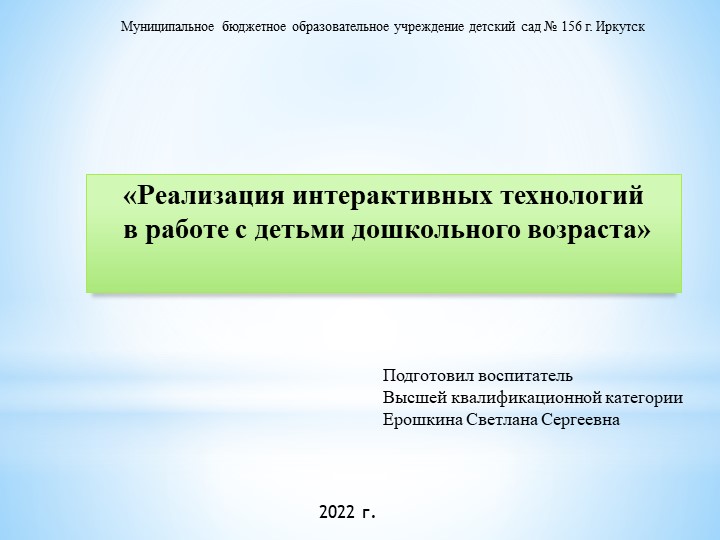 Муниципальное бюджетное образовательное учреждение детский сад № 156 г. Иркутск

«Реализация интерактивных технологий в работе с детьми дошкольного возраста»

Подготовил воспитатель
Высшей квалификационной категории
Ерошкина Светлана Сергеевна

2022 г.